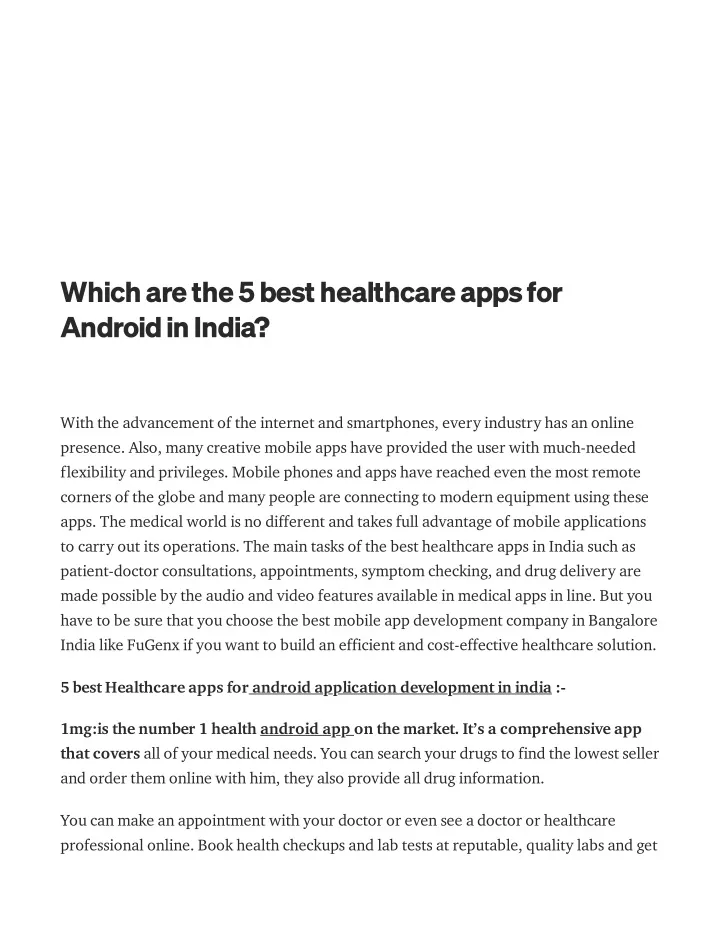 Which are the 5 best healthcare apps for Android in India?

With the advancement of the internet and smartphones, every industry has an online presence. Also, many creative mobile apps have provided the user with much-needed flexibility and privileges. Mobile phones and apps have reached even the most remote corners of the globe and many people are connecting to modern equipment using these apps. The medical world is no different and takes full advantage of mobile applications to carry out its operations. The main tasks of the best healthcare apps in India such as patient-doctor consultations, appointments, symptom checking, and drug delivery are made possible by the audio and video features available in medical apps in line. But you have to be sure that you choose the best mobile app development company in Bangalore India like FuGenx if you want to build an efficient and cost-effective healthcare solution.

5 best Healthcare apps for android application development in india :-

1mg:is the number 1 health android app on the market. It's a comprehensive app that covers all of your medical needs. You can search your drugs to find the lowest seller and order them online with him, they also provide all drug information.

You can make an appointment with your doctor or even see a doctor or healthcare professional online. Book health checkups and lab tests at reputable, quality labs and get